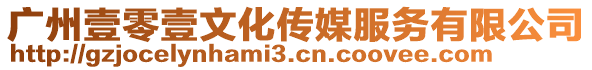 广州壹零壹文化传媒服务有限公司
http://gzjocelynhami3.cn.coovee.com